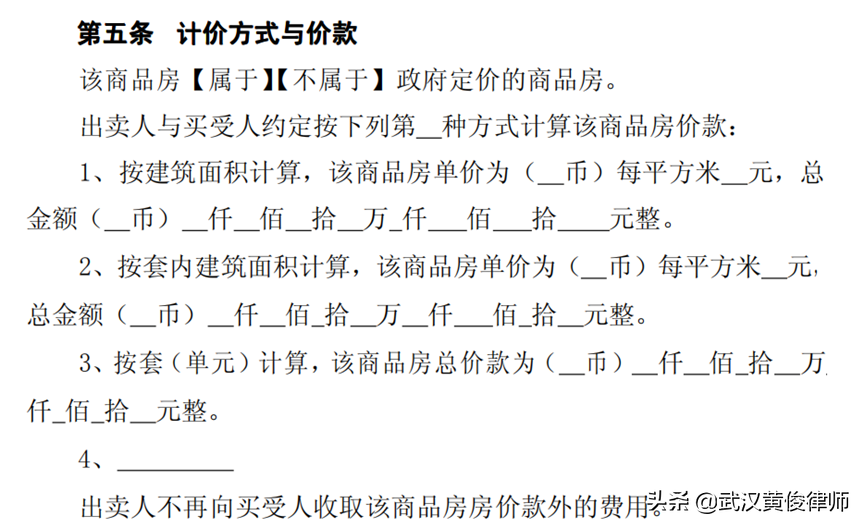 第五条 计价方式与价款

该商品房【属于】【不属于】政府定价的商品房。

出卖人与买受人约定按下列第__种方式计算该商品房价款：

1、按建筑面积计算，该商品房单价为（__币）每平方米__元，总金额（__币）__仟__佰__拾__万_仟___佰___拾____元整。

2、按套内建筑面积计算，该商品房单价为（__币）每平方米__元，总金额（__币）__仟__佰_拾__万__仟___佰_拾__元整。

3、按套（单元）计算，该商品房总价款为（__币）__仟__佰_拾__万仟_佰_拾__元整。

4、__________

出卖人不再向买受人收取该商品房房价款外的费用。

头条 @武汉黄俊律师